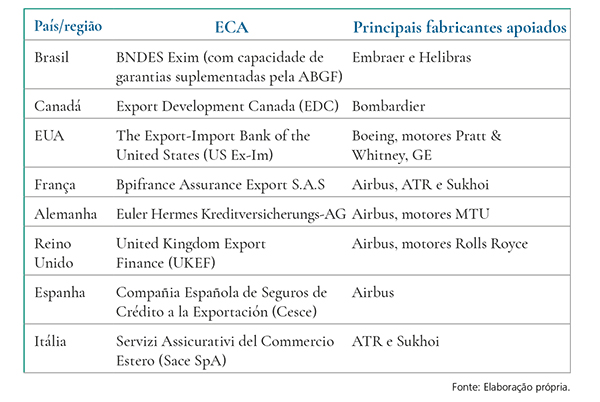 | País/região | ECA | Principais fabricantes apoiados |
|---|---|---|
| Brasil | BNDES Exim (com capacidade de garantias suplementadas pela ABGF) | Embraer e Helibras |
| Canadá | Export Development Canada (EDC) | Bombardier |
| EUA | The Export-Import Bank of the United States (US Ex-Im) | Boeing, motores Pratt & Whitney, GE |
| França | Bpifrance Assurance Export S.A.S | Airbus, ATR e Sukhoi |
| Alemanha | Euler Hermes Kreditversicherungs-AG | Airbus, motores MTU |
| Reino Unido | United Kingdom Export Finance (UKEF) | Airbus, motores Rolls Royce |
| Espanha | Compañia Española de Seguros de Crédito a la Exportación (Cesce) | Airbus |
| Itália | Servizi Assicurativi del Commercio Estero (Sace SpA) | ATR e Sukhoi |

Fonte: Elaboração própria.